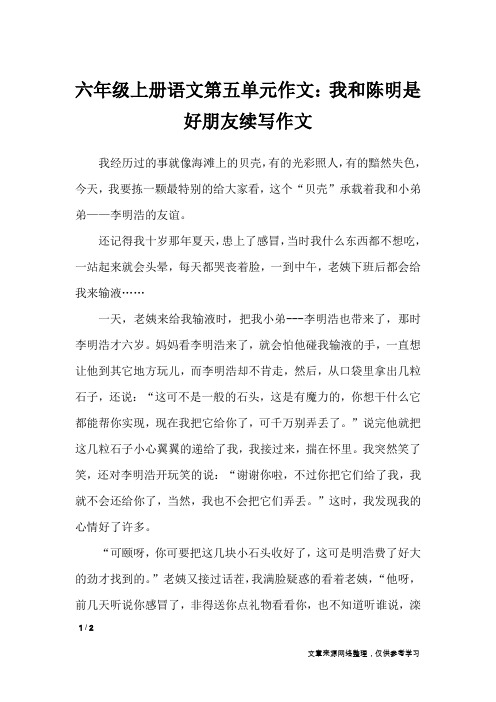 六年级上册语文第五单元作文：我和陈明是好朋友续写作文

我经历过的事就像海滩上的贝壳，有的光彩照人，有的黯然失色，今天，我要拣一颗最特别的给大家看，这个“贝壳”承载着我和小弟弟——李明浩的友谊。

还记得我十岁那年夏天，患上了感冒，当时我什么东西都不想吃，一站起来就会头晕，每天都哭丧着脸，一到中午，老姨下班后都会给我来输液……

一天，老姨来给我输液时，把我小弟---李明浩也带来了，那时李明浩才六岁。妈妈看李明浩来了，就会怕他碰我输液的手，一直想让他到其它地方玩儿，而李明浩却不肯走，然后，从口袋里拿出几粒石子，还说：“这可不是一般的石头，这是有魔力的，你想干什么它都能帮你实现，现在我把它给你了，可千万别弄丢了。”说完他就把这几粒石子小心翼翼的递给了我，我接过来，揣在怀里。我突然笑了笑，还对李明浩开玩笑的说：“谢谢你啦，不过你把它们给了我，我就不会还给你了，当然，我也不会把它们弄丢。”这时，我发现我的心情好了许多。

“可颐呀，你可要把这几块小石头收好了，这可是明浩费了好大的劲才找到的。”老姨又接过话茬，我满脸疑惑的看着老姨，“他呀，前几天听说你感冒了，非得送你点礼物看看你，也不知道听谁说，滦

1 / 2

文章来源网络整理，仅供参考学习